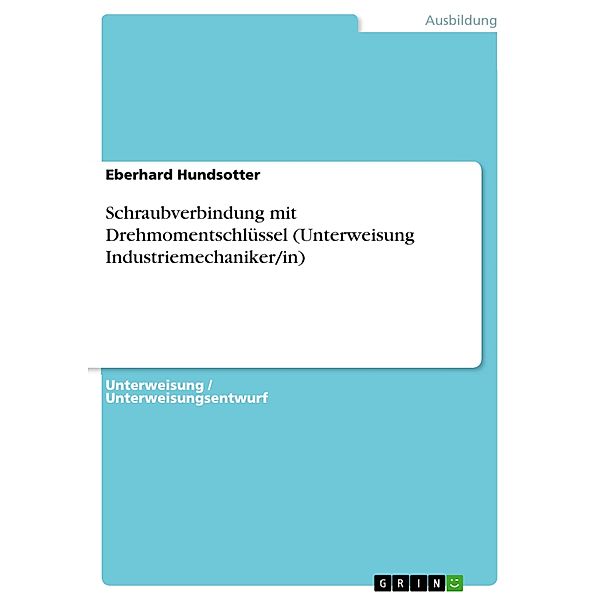 Ausbildung

Eberhard Hundsotter

Schraubverbindung mit Drehmomentschlüssel (Unterweisung Industriemechaniker/in)

Unterweisung / Unterweisungsentwurf

GRIN